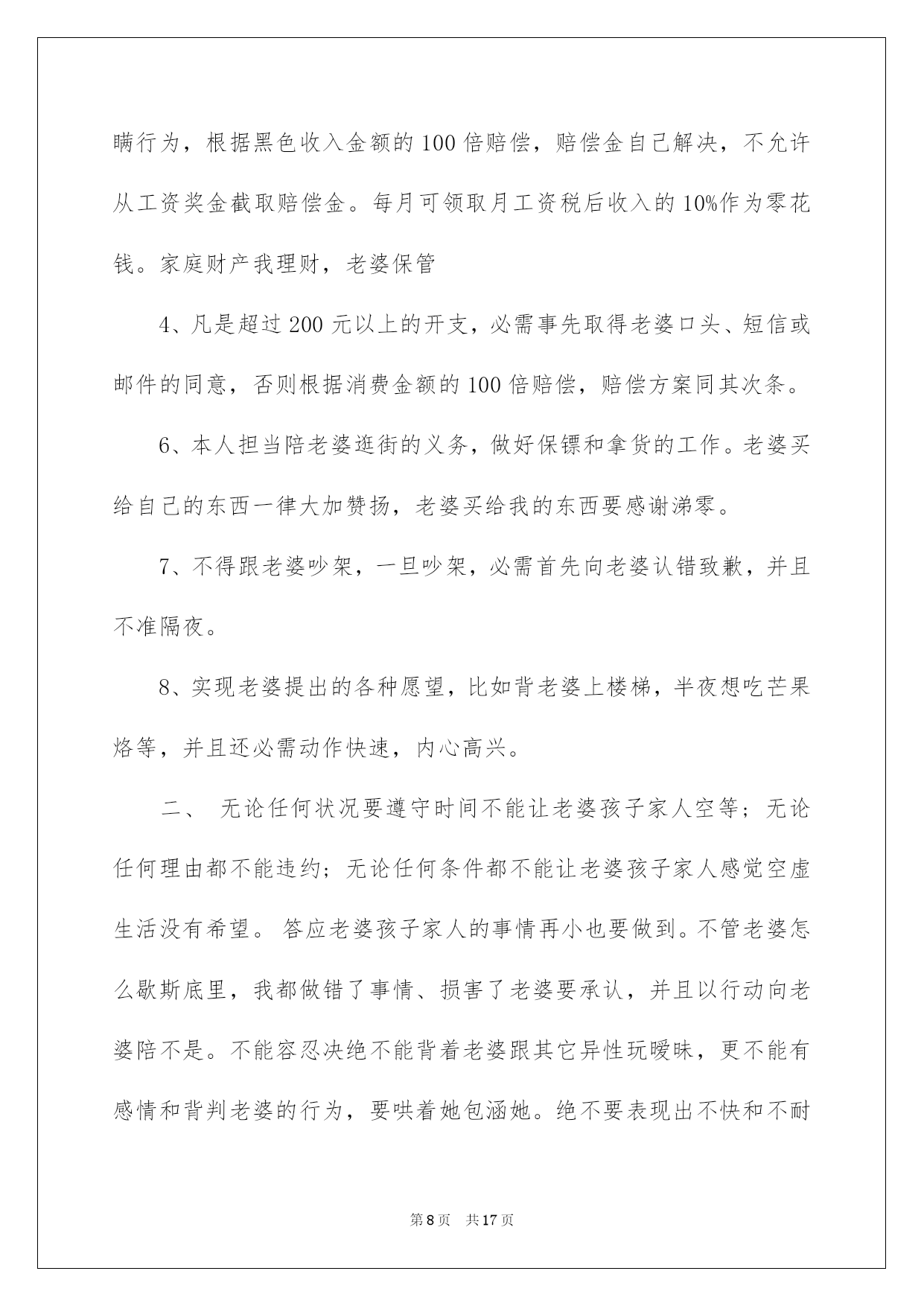 瞒行为，根据黑色收入金额的100倍赔偿，赔偿金自己解决，不允许从工资奖金截取赔偿金。每月可领取月工资税后收入的10%作为零花钱。家庭财产我理财，老婆保管

4、凡是超过200元以上的开支，必需事先取得老婆口头、短信或邮件的同意，否则根据消费金额的100倍赔偿，赔偿方案同其次条。

6、本人担当陪老婆逛街的义务，做好保镖和拿货的工作。老婆买给自己的东西一律大加赞扬，老婆买给我的东西要感谢涕零。

7、不得跟老婆吵架，一旦吵架，必需首先向老婆认错致歉，并且不准隔夜。

8、实现老婆提出的各种愿望，比如背老婆上楼梯，半夜想吃芒果烙等，并且还必需动作快速，内心高兴。

二、 无论任何状况要遵守时间不能让老婆孩子家人空等；无论任何理由都不能违约；无论任何条件都不能让老婆孩子家人感觉空虚生活没有希望。 答应老婆孩子家人的事情再小也要做到。不管老婆怎么歇斯底里，我都做错了事情、损害了老婆要承认，并且以行动向老婆陪不是。不能容忍决绝不能背着老婆跟其它异性玩暧昧，更不能有感情和背判老婆的行为，要哄着她包涵她。绝不要表现出不快和不耐

第8页 共17页